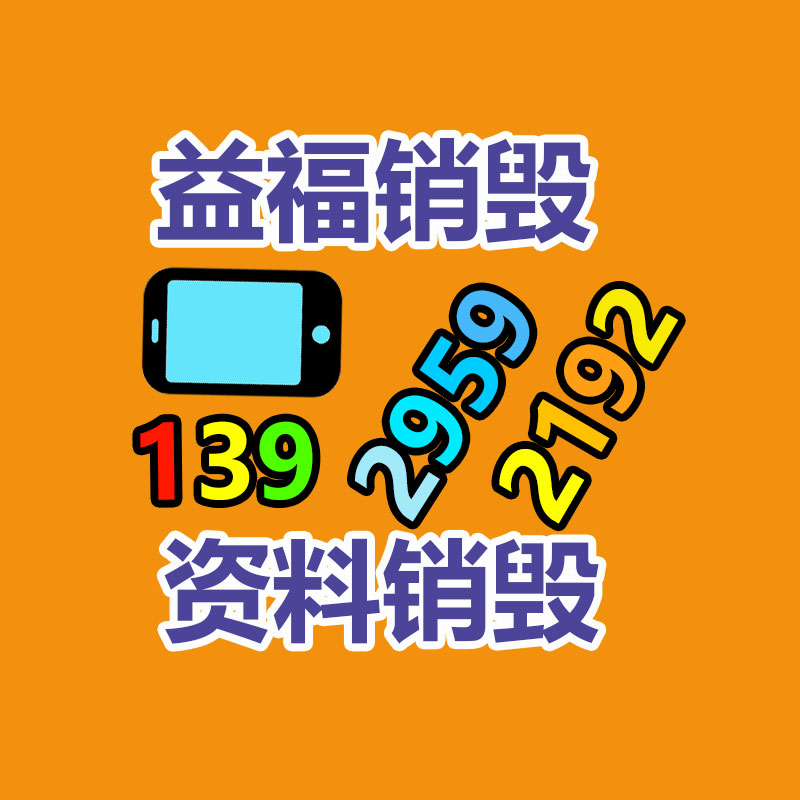 益福销毁

139 2959 2192

资料销毁